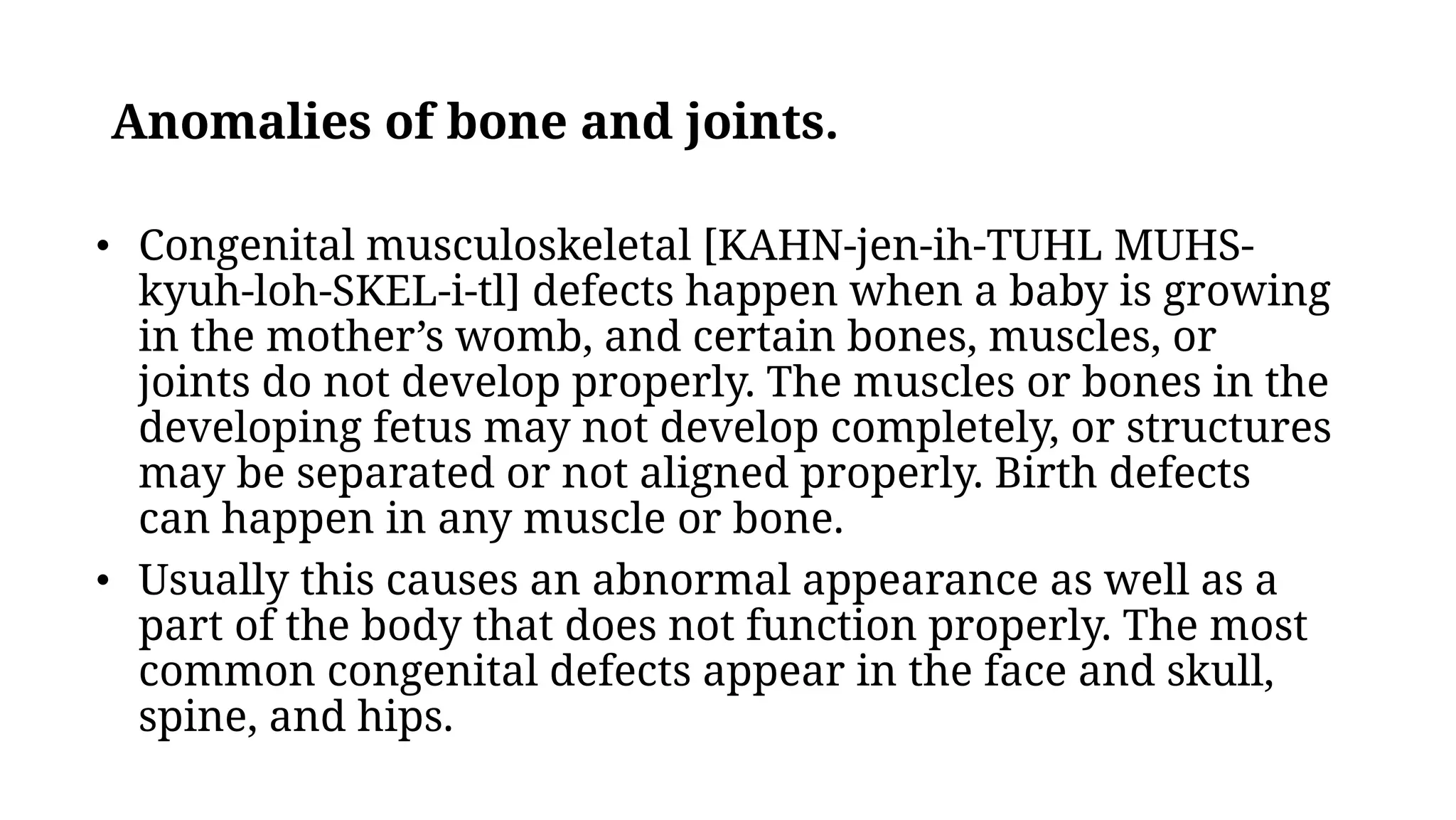 Anomalies of bone and joints.

• Congenital musculoskeletal [KAHN-jen-ih-TUHL MUHS-kyuh-loh-SKEL-i-tl] defects happen when a baby is growing in the mother’s womb, and certain bones, muscles, or joints do not develop properly. The muscles or bones in the developing fetus may not develop completely, or structures may be separated or not aligned properly. Birth defects can happen in any muscle or bone.

• Usually this causes an abnormal appearance as well as a part of the body that does not function properly. The most common congenital defects appear in the face and skull, spine, and hips.